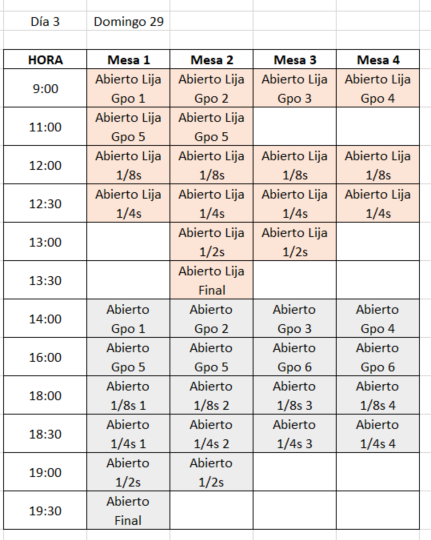 Día 3 Domingo 29

| HORA | Mesa 1 | Mesa 2 | Mesa 3 | Mesa 4 |
|---|---|---|---|---|
| 9:00 | Abierto Lija Gpo 1 | Abierto Lija Gpo 2 | Abierto Lija Gpo 3 | Abierto Lija Gpo 4 |
| 11:00 | Abierto Lija Gpo 5 | Abierto Lija Gpo 5 | | |
| 12:00 | Abierto Lija 1/8s | Abierto Lija 1/8s | Abierto Lija 1/8s | Abierto Lija 1/8s |
| 12:30 | Abierto Lija 1/4s | Abierto Lija 1/4s | Abierto Lija 1/4s | Abierto Lija 1/4s |
| 13:00 | | Abierto Lija 1/2s | Abierto Lija 1/2s | |
| 13:30 | | Abierto Lija Final | | |
| 14:00 | Abierto Gpo 1 | Abierto Gpo 2 | Abierto Gpo 3 | Abierto Gpo 4 |
| 16:00 | Abierto Gpo 5 | Abierto Gpo 5 | Abierto Gpo 6 | Abierto Gpo 6 |
| 18:00 | Abierto 1/8s 1 | Abierto 1/8s 2 | Abierto 1/8s 3 | Abierto 1/8s 4 |
| 18:30 | Abierto 1/4s 1 | Abierto 1/4s 2 | Abierto 1/4s 3 | Abierto 1/4s 4 |
| 19:00 | Abierto 1/2s | Abierto 1/2s | | |
| 19:30 | Abierto Final | | | |